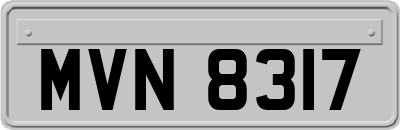 MVN 8317